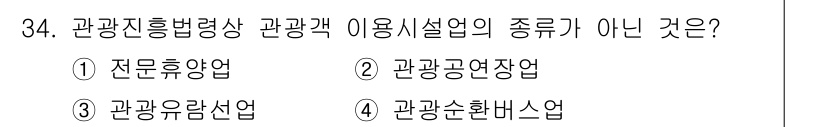 34. 관광진흥법령상 관광객 이용시설업의 종류가 아닌 것은?

① 전문휴양업 ② 관광공연장업

③ 관광유람선업 ④ 관광순환버스업